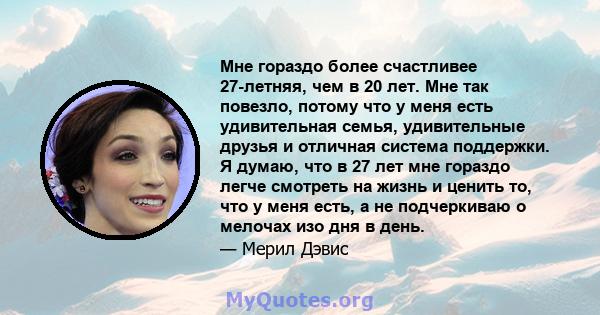 Мне гораздо более счастливее 27-летняя, чем в 20 лет. Мне так повезло, потому что у меня есть удивительная семья, удивительные друзья и отличная система поддержки. Я думаю, что в 27 лет мне гораздо легче смотреть на жизнь и ценить то, что у меня есть, а не подчеркиваю о мелочах изо дня в день.
— Мерил Дэвис

MyQuotes.org